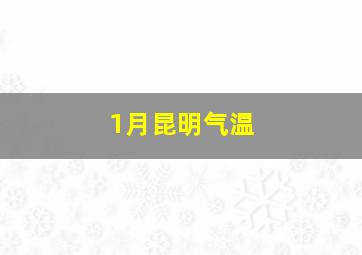 1月昆明气温